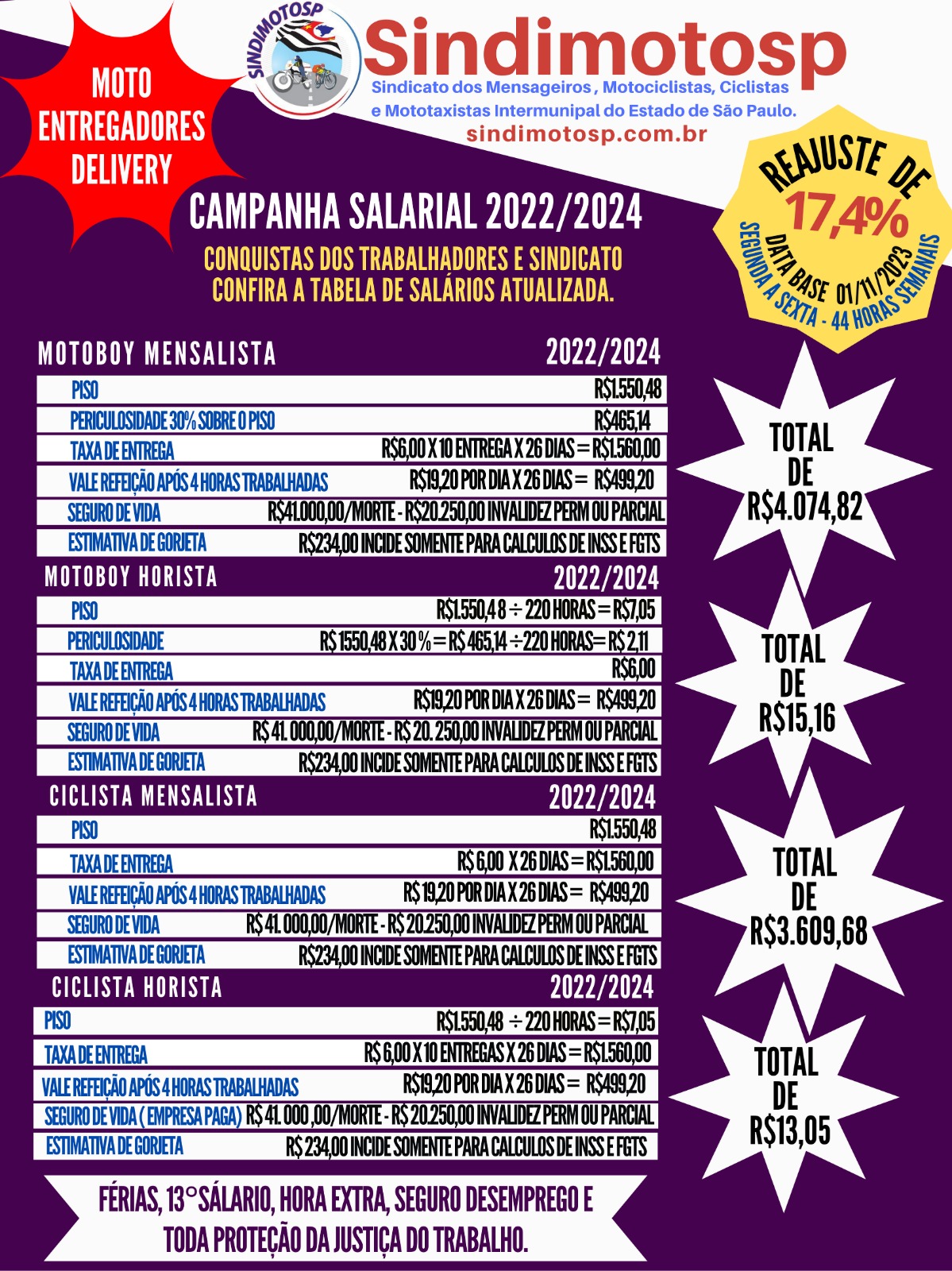 MOTO ENTREGADORES DELIVERY

SINDIMOTOSP

Sindimotosp
Sindicato dos Mensageiros , Motociclistas, Ciclistas e Mototaxistas Intermunipal do Estado de São Paulo.
sindimotosp.com.br

REAJUSTE DE 17,4%
DATA BASE 01/11/2023
SEGUNDA A SEXTA - 44 HORAS SEMANAIS

CAMPANHA SALARIAL 2022/2024
CONQUISTAS DOS TRABALHADORES E SINDICATO CONFIRA A TABELA DE SALÁRIOS ATUALIZADA.

| MOTOBOY MENSALISTA | 2022/2024 |
|---|---|
| PISO | R$1.550,48 |
| PERICULOSIDADE 30% SOBRE O PISO | R$465,14 |
| TAXA DE ENTREGA | R$6,00 X 10 ENTREGA X 26 DIAS = R$1.560,00 |
| VALE REFEIÇÃO APÓS 4 HORAS TRABALHADAS | R$19,20 POR DIA X 26 DIAS = R$499,20 |
| SEGURO DE VIDA | R$41.000,00/MORTE - R$20.250,00 INVALIDEZ PERM OU PARCIAL |
| ESTIMATIVA DE GORJETA | R$234,00 INCIDE SOMENTE PARA CALCULOS DE INSS E FGTS |

TOTAL DE R$4.074,82

| MOTOBOY HORISTA | 2022/2024 |
|---|---|
| PISO | R$1.550,4 8 ÷ 220 HORAS = R$7,05 |
| PERICULOSIDADE | R$ 1550,48 X 30 % = R$ 465,14 ÷ 220 HORAS= R$ 2,11 |
| TAXA DE ENTREGA | R$6,00 |
| VALE REFEIÇÃO APÓS 4 HORAS TRABALHADAS | R$19,20 POR DIA X 26 DIAS = R$499,20 |
| SEGURO DE VIDA | R$ 41. 000,00/MORTE - R$ 20. 250,00 INVALIDEZ PERM OU PARCIAL |
| ESTIMATIVA DE GORJETA | R$234,00 INCIDE SOMENTE PARA CALCULOS DE INSS E FGTS |

TOTAL DE R$15,16

| CICLISTA MENSALISTA | 2022/2024 |
|---|---|
| PISO | R$1.550,48 |
| TAXA DE ENTREGA | R$ 6,00 X 26 DIAS = R$1.560,00 |
| VALE REFEIÇÃO APÓS 4 HORAS TRABALHADAS | R$ 19,20 POR DIA X 26 DIAS = R$499,20 |
| SEGURO DE VIDA | R$ 41. 000,00/MORTE - R$ 20.250,00 INVALIDEZ PERM OU PARCIAL |
| ESTIMATIVA DE GORJETA | R$234,00 INCIDE SOMENTE PARA CALCULOS DE INSS E FGTS |

TOTAL DE R$3.609,68

| CICLISTA HORISTA | 2022/2024 |
|---|---|
| PISO | R$1.550,48 ÷ 220 HORAS = R$7,05 |
| TAXA DE ENTREGA | R$ 6,00 X 10 ENTREGAS X 26 DIAS = R$1.560,00 |
| VALE REFEIÇÃO APÓS 4 HORAS TRABALHADAS | R$19,20 POR DIA X 26 DIAS = R$499,20 |
| SEGURO DE VIDA ( EMPRESA PAGA) | R$ 41. 000 ,00/MORTE - R$ 20.250,00 INVALIDEZ PERM OU PARCIAL |
| ESTIMATIVA DE GORJETA | R$ 234,00 INCIDE SOMENTE PARA CALCULOS DE INSS E FGTS |

TOTAL DE R$13,05

FÉRIAS, 13°SÁLARIO, HORA EXTRA, SEGURO DESEMPREGO E TODA PROTEÇÃO DA JUSTIÇA DO TRABALHO.